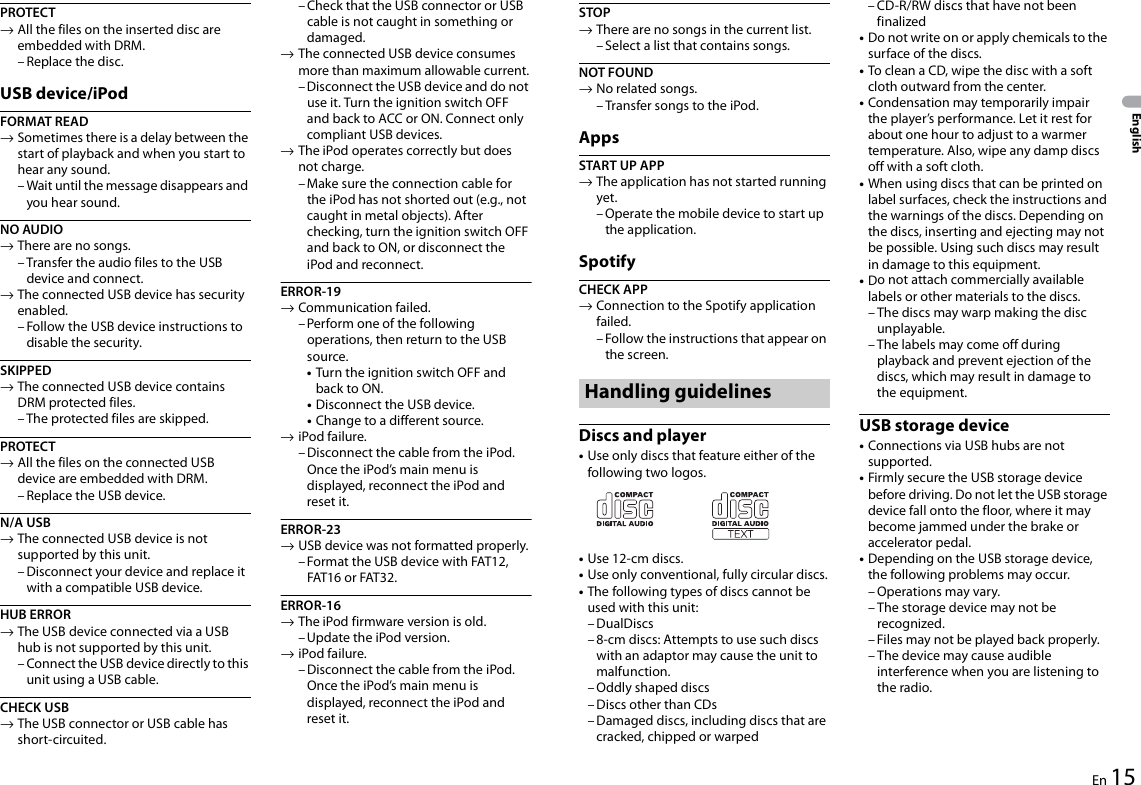 PROTECT
→ All the files on the inserted disc are embedded with DRM.
– Replace the disc.

USB device/iPod

FORMAT READ
→ Sometimes there is a delay between the start of playback and when you start to hear any sound.
– Wait until the message disappears and you hear sound.

NO AUDIO
→ There are no songs.
– Transfer the audio files to the USB device and connect.
→ The connected USB device has security enabled.
– Follow the USB device instructions to disable the security.

SKIPPED
→ The connected USB device contains DRM protected files.
– The protected files are skipped.

PROTECT
→ All the files on the connected USB device are embedded with DRM.
– Replace the USB device.

N/A USB
→ The connected USB device is not supported by this unit.
– Disconnect your device and replace it with a compatible USB device.

HUB ERROR
→ The USB device connected via a USB hub is not supported by this unit.
– Connect the USB device directly to this unit using a USB cable.

CHECK USB
→ The USB connector or USB cable has short-circuited.
– Check that the USB connector or USB cable is not caught in something or damaged.
→ The connected USB device consumes more than maximum allowable current.
– Disconnect the USB device and do not use it. Turn the ignition switch OFF and back to ACC or ON. Connect only compliant USB devices.
→ The iPod operates correctly but does not charge.
– Make sure the connection cable for the iPod has not shorted out (e.g., not caught in metal objects). After checking, turn the ignition switch OFF and back to ON, or disconnect the iPod and reconnect.

ERROR-19
→ Communication failed.
– Perform one of the following operations, then return to the USB source.
• Turn the ignition switch OFF and back to ON.
• Disconnect the USB device.
• Change to a different source.
→ iPod failure.
– Disconnect the cable from the iPod. Once the iPod's main menu is displayed, reconnect the iPod and reset it.

ERROR-23
→ USB device was not formatted properly.
– Format the USB device with FAT12, FAT16 or FAT32.

ERROR-16
→ The iPod firmware version is old.
– Update the iPod version.
→ iPod failure.
– Disconnect the cable from the iPod. Once the iPod's main menu is displayed, reconnect the iPod and reset it.

STOP
→ There are no songs in the current list.
– Select a list that contains songs.

NOT FOUND
→ No related songs.
– Transfer songs to the iPod.

Apps

START UP APP
→ The application has not started running yet.
– Operate the mobile device to start up the application.

Spotify

CHECK APP
→ Connection to the Spotify application failed.
– Follow the instructions that appear on the screen.

Handling guidelines

Discs and player
• Use only discs that feature either of the following two logos.

COMPACT disc DIGITAL AUDIO
COMPACT disc DIGITAL AUDIO TEXT

• Use 12-cm discs.
• Use only conventional, fully circular discs.
• The following types of discs cannot be used with this unit:
– DualDiscs
– 8-cm discs: Attempts to use such discs with an adaptor may cause the unit to malfunction.
– Oddly shaped discs
– Discs other than CDs
– Damaged discs, including discs that are cracked, chipped or warped
– CD-R/RW discs that have not been finalized
• Do not write on or apply chemicals to the surface of the discs.
• To clean a CD, wipe the disc with a soft cloth outward from the center.
• Condensation may temporarily impair the player's performance. Let it rest for about one hour to adjust to a warmer temperature. Also, wipe any damp discs off with a soft cloth.
• When using discs that can be printed on label surfaces, check the instructions and the warnings of the discs. Depending on the discs, inserting and ejecting may not be possible. Using such discs may result in damage to this equipment.
• Do not attach commercially available labels or other materials to the discs.
– The discs may warp making the disc unplayable.
– The labels may come off during playback and prevent ejection of the discs, which may result in damage to the equipment.

USB storage device
• Connections via USB hubs are not supported.
• Firmly secure the USB storage device before driving. Do not let the USB storage device fall onto the floor, where it may become jammed under the brake or accelerator pedal.
• Depending on the USB storage device, the following problems may occur.
– Operations may vary.
– The storage device may not be recognized.
– Files may not be played back properly.
– The device may cause audible interference when you are listening to the radio.

English

En 15